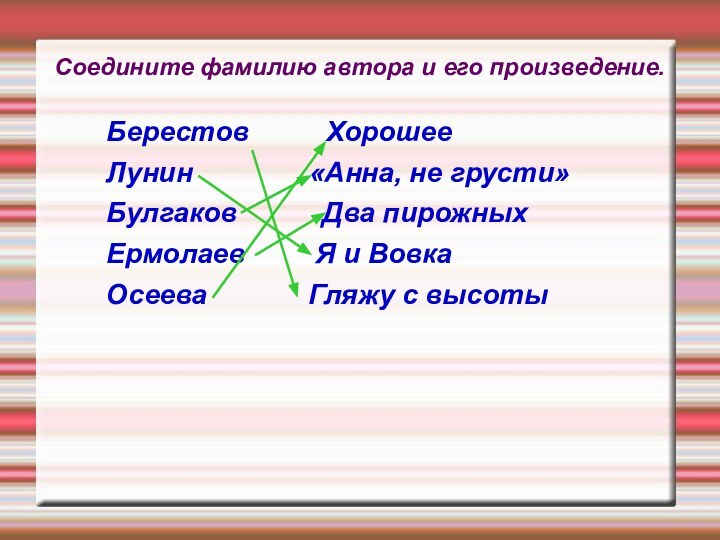 Соедините фамилию автора и его произведение.

Берестов
Лунин
Булгаков
Ермолаев
Осеева

Хорошее
«Анна, не грусти»
Два пирожных
Я и Вовка
Гляжу с высоты